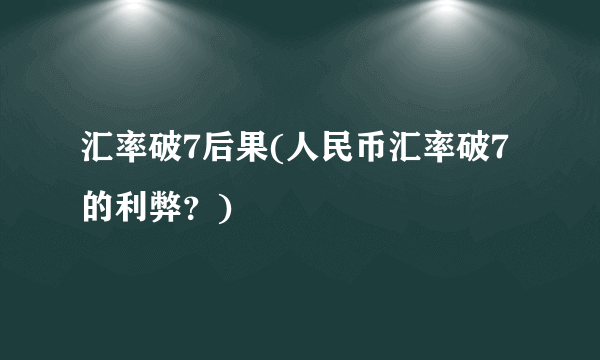 汇率破7后果(人民币汇率破7的利弊？)